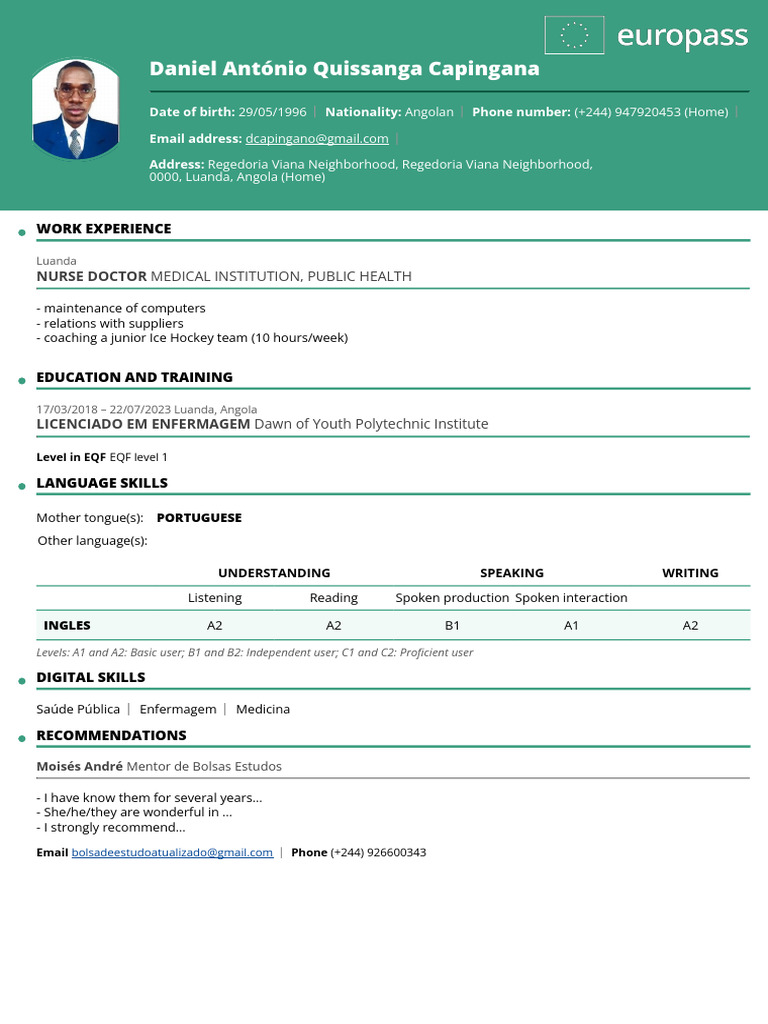 europass

Daniel António Quissanga Capingana

Date of birth: 29/05/1996 | Nationality: Angolan | Phone number: (+244) 947920453 (Home) |

Email address: dcapingano@gmail.com |

Address: Regedoria Viana Neighborhood, Regedoria Viana Neighborhood, 0000, Luanda, Angola (Home)

WORK EXPERIENCE

Luanda
NURSE DOCTOR MEDICAL INSTITUTION, PUBLIC HEALTH

- maintenance of computers
- relations with suppliers
- coaching a junior Ice Hockey team (10 hours/week)

EDUCATION AND TRAINING

17/03/2018 – 22/07/2023 Luanda, Angola
LICENCIADO EM ENFERMAGEM Dawn of Youth Polytechnic Institute

Level in EQF EQF level 1

LANGUAGE SKILLS

Mother tongue(s): PORTUGUESE

Other language(s):

| | UNDERSTANDING | | SPEAKING | | WRITING |
|---|---|---|---|---|---|
| | Listening | Reading | Spoken production | Spoken interaction | |
| INGLES | A2 | A2 | B1 | A1 | A2 |

Levels: A1 and A2: Basic user; B1 and B2: Independent user; C1 and C2: Proficient user

DIGITAL SKILLS

Saúde Pública | Enfermagem | Medicina

RECOMMENDATIONS

Moisés André Mentor de Bolsas Estudos

- I have know them for several years...
- She/he/they are wonderful in ...
- I strongly recommend...

Email bolsadeestudoatualizado@gmail.com | Phone (+244) 926600343